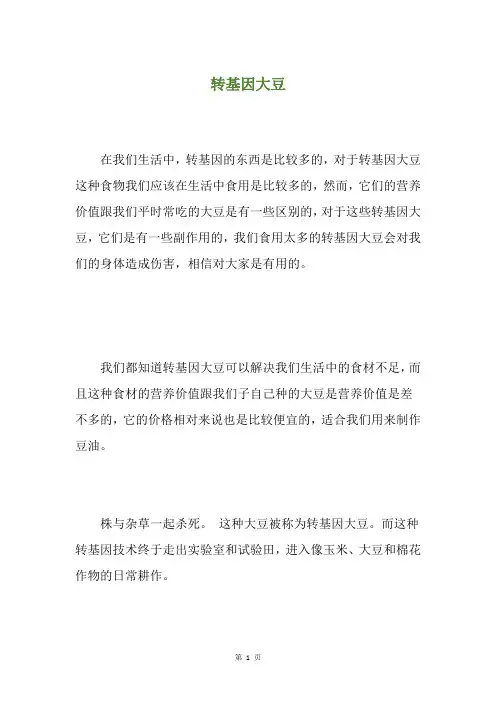 转基因大豆

在我们生活中，转基因的东西是比较多的，对于转基因大豆这种食物我们应该在生活中食用是比较多的，然而，它们的营养价值跟我们平时常吃的大豆是有一些区别的，对于这些转基因大豆，它们是有一些副作用的，我们食用太多的转基因大豆会对我们的身体造成伤害，相信对大家是有用的。

我们都知道转基因大豆可以解决我们生活中的食材不足，而且这种食材的营养价值跟我们子自己种的大豆是营养价值是差不多的，它的价格相对来说也是比较便宜的，适合我们用来制作豆油。

株与杂草一起杀死。 这种大豆被称为转基因大豆。而这种转基因技术终于走出实验室和试验田，进入像玉米、大豆和棉花作物的日常耕作。

第 1 页